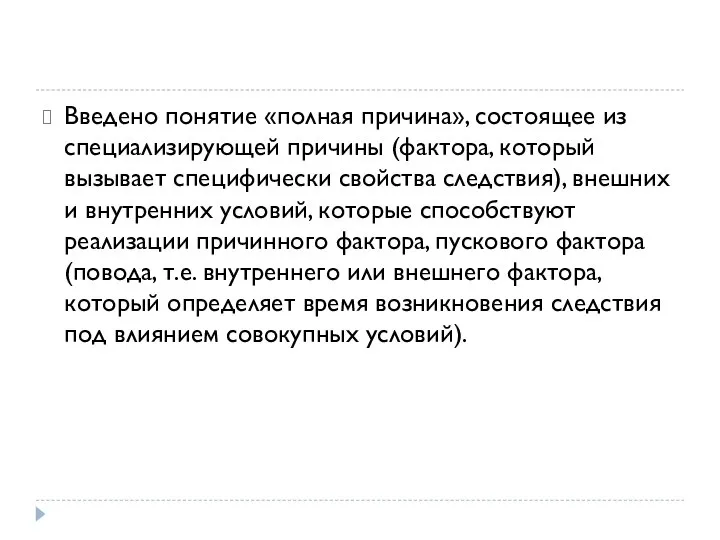 Введено понятие «полная причина», состоящее из специализирующей причины (фактора, который вызывает специфически свойства следствия), внешних и внутренних условий, которые способствуют реализации причинного фактора, пускового фактора (повода, т.е. внутреннего или внешнего фактора, который определяет время возникновения следствия под влиянием совокупных условий).